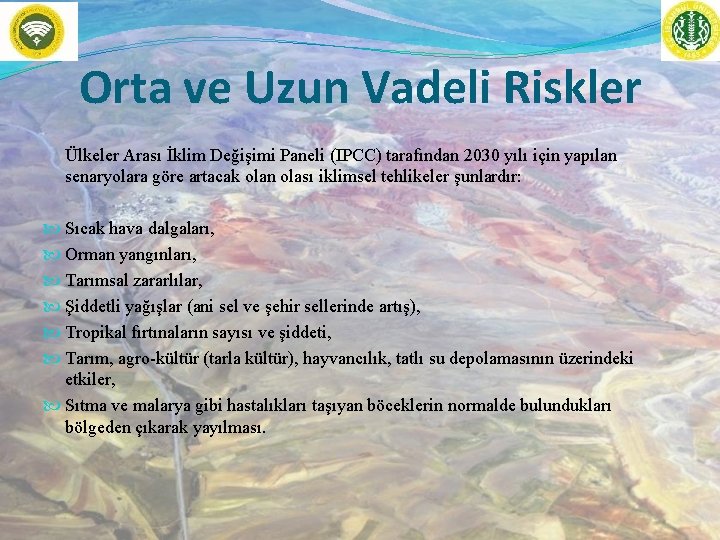 Orta ve Uzun Vadeli Riskler

Ülkeler Arası İklim Değişimi Paneli (IPCC) tarafından 2030 yılı için yapılan senaryolara göre artacak olan olası iklimsel tehlikeler şunlardır:

Sıcak hava dalgaları,
Orman yangınları,
Tarımsal zararlılar,
Şiddetli yağışlar (ani sel ve şehir sellerinde artış),
Tropikal fırtınaların sayısı ve şiddeti,
Tarım, agro-kültür (tarla kültür), hayvancılık, tatlı su depolamasının üzerindeki etkiler,
Sıtma ve malarya gibi hastalıkları taşıyan böceklerin normalde bulundukları bölgeden çıkarak yayılması.